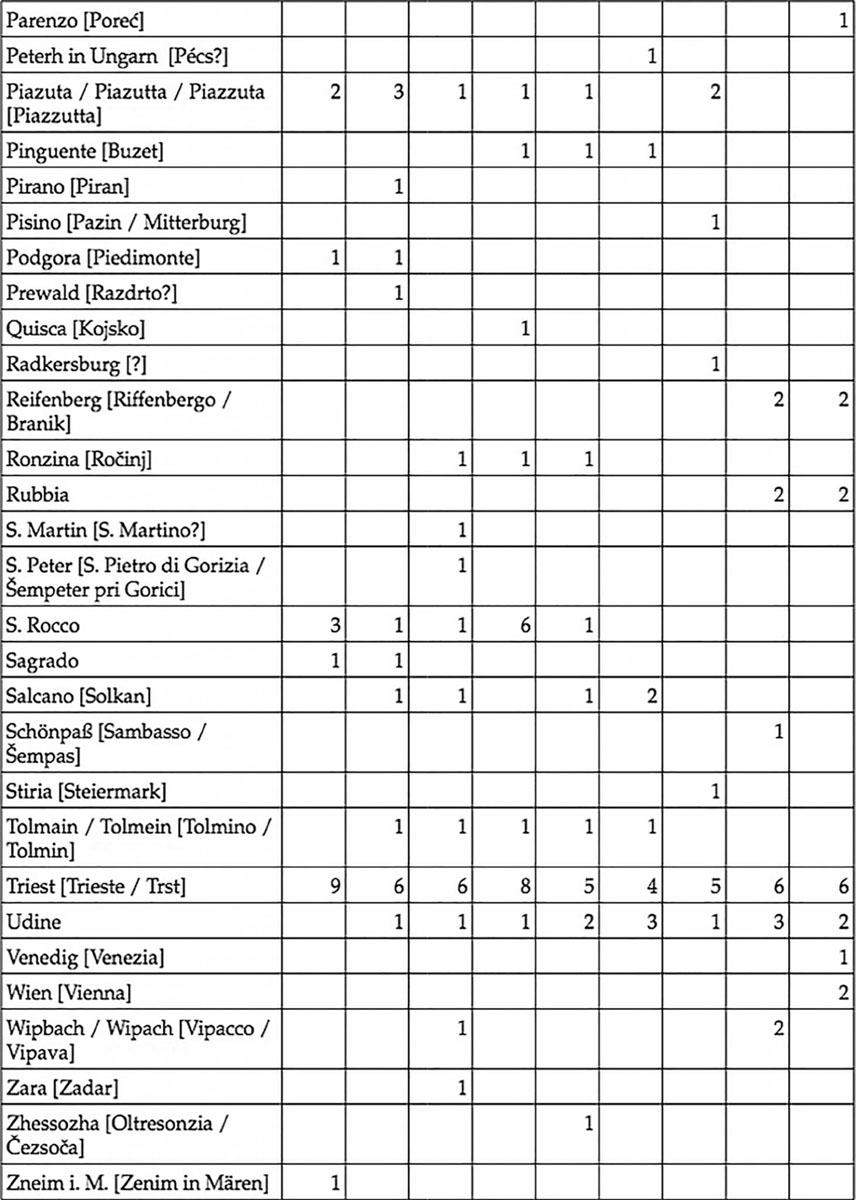 | | | | | | | | | | |
|---|---|---|---|---|---|---|---|---|---|
| Parenzo [Poreć] | | | | | | | | | 1 |
| Peterh in Ungarn [Pécs?] | | | | | | 1 | | | |
| Piazuta / Piazutta / Piazzuta [Piazzutta] | 2 | 3 | 1 | 1 | 1 | | 2 | | |
| Pinguente [Buzet] | | | | 1 | 1 | 1 | | | |
| Pirano [Piran] | | 1 | | | | | | | |
| Pisino [Pazin / Mitterburg] | | | | | | | 1 | | |
| Podgora [Piedimonte] | 1 | 1 | | | | | | | |
| Prewald [Razdrto?] | | 1 | | | | | | | |
| Quisca [Kojsko] | | | | 1 | | | | | |
| Radkersburg [?] | | | | | | | 1 | | |
| Reifenberg [Riffenbergo / Branik] | | | | | | | | 2 | 2 |
| Ronzina [Ročinj] | | | 1 | 1 | 1 | | | | |
| Rubbia | | | | | | | | 2 | 2 |
| S. Martin [S. Martino?] | | | 1 | | | | | | |
| S. Peter [S. Pietro di Gorizia / Šempeter pri Gorici] | | | 1 | | | | | | |
| S. Rocco | 3 | 1 | 1 | 6 | 1 | | | | |
| Sagrado | 1 | 1 | | | | | | | |
| Salcano [Solkan] | | 1 | 1 | | 1 | 2 | | | |
| Schönpaß [Sambasso / Šempas] | | | | | | | | 1 | |
| Stiria [Steiermark] | | | | | | | 1 | | |
| Tolmain / Tolmein [Tolmino / Tolmin] | | 1 | 1 | 1 | 1 | 1 | | | |
| Triest [Trieste / Trst] | 9 | 6 | 6 | 8 | 5 | 4 | 5 | 6 | 6 |
| Udine | | 1 | 1 | 1 | 2 | 3 | 1 | 3 | 2 |
| Venedig [Venezia] | | | | | | | | | 1 |
| Wien [Vienna] | | | | | | | | | 2 |
| Wipbach / Wipach [Vipacco / Vipava] | | | 1 | | | | | 2 | |
| Zara [Zadar] | | | 1 | | | | | | |
| Zhessozha [Oltresonzia / Čezsoča] | | | | | 1 | | | | |
| Zneim i. M. [Zenim in Mären] | 1 | | | | | | | | |